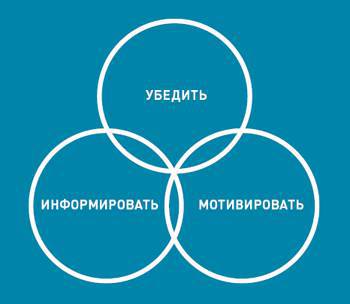 УБЕДИТЬ

ИНФОРМИРОВАТЬ

МОТИВИРОВАТЬ